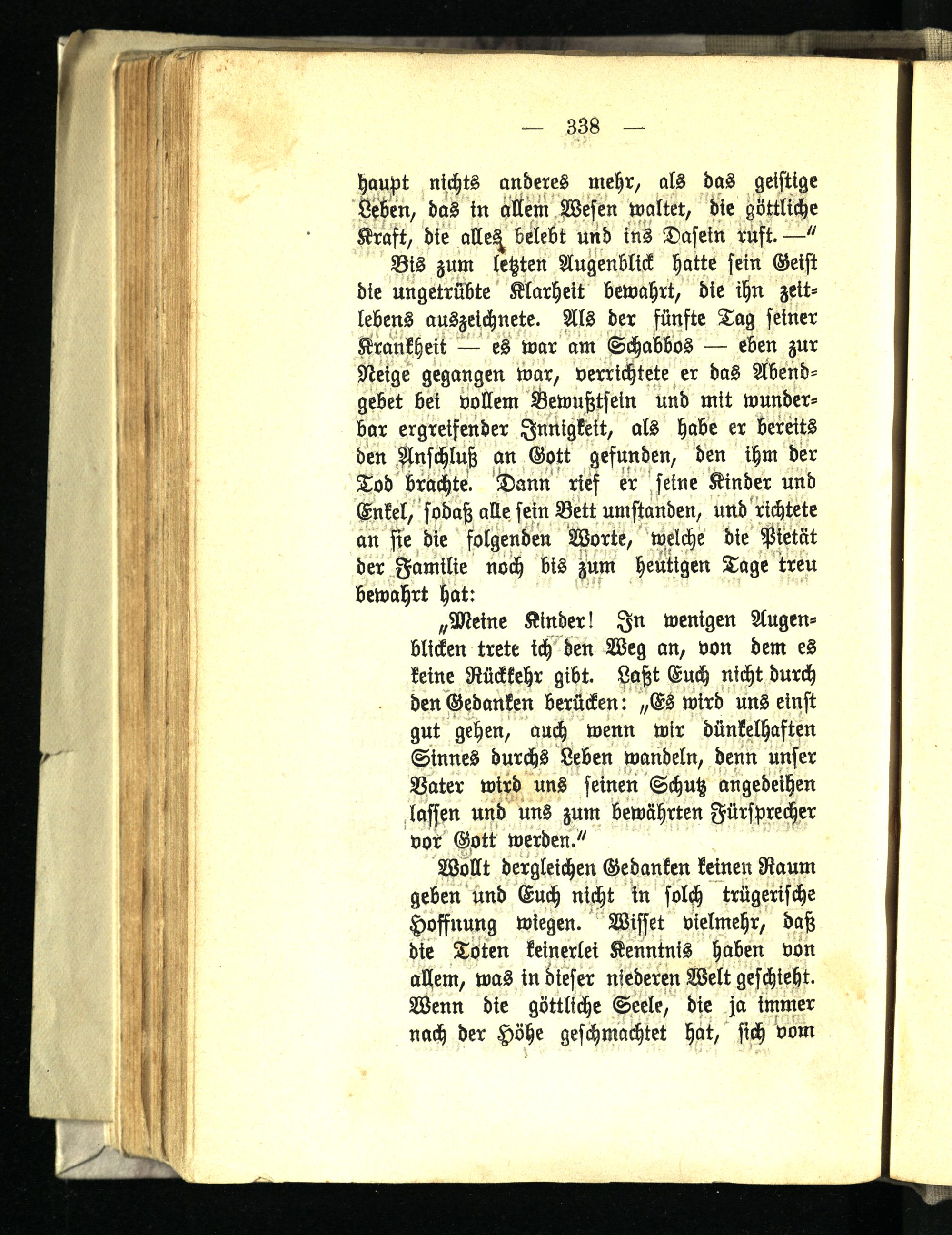 — 338 —

haupt nichts anderes mehr, als das geistige Leben, das in allem Wesen waltet, die göttliche Kraft, die alles belebt und ins Dasein ruft.—"

Bis zum letzten Augenblick hatte sein Geist die ungetrübte Klarheit bewahrt, die ihn zeitlebens auszeichnete. Als der fünfte Tag seiner Krankheit — es war am Schabbos — eben zur Neige gegangen war, verrichtete er das Abendgebet bei vollem Bewußtsein und mit wunderbar ergreifender Innigkeit, als habe er bereits den Anschluß an Gott gefunden, den ihm der Tod brachte. Dann rief er seine Kinder und Enkel, sodaß alle sein Bett umstanden, und richtete an sie die folgenden Worte, welche die Pietät der Familie noch bis zum heutigen Tage treu bewahrt hat:

„Meine Kinder! In wenigen Augenblicken trete ich den Weg an, von dem es keine Rückkehr gibt. Laßt Euch nicht durch den Gedanken berücken: „Es wird uns einst gut gehen, auch wenn wir dünkelhaften Sinnes durchs Leben wandeln, denn unser Vater wird uns seinen Schutz angedeihen lassen und uns zum bewährten Fürsprecher vor Gott werden."

Wollt dergleichen Gedanken keinen Raum geben und Euch nicht in solch trügerische Hoffnung wiegen. Wisset vielmehr, daß die Toten keinerlei Kenntnis haben von allem, was in dieser niederen Welt geschieht. Wenn die göttliche Seele, die ja immer nach der Höhe geschmachtet hat, sich vom